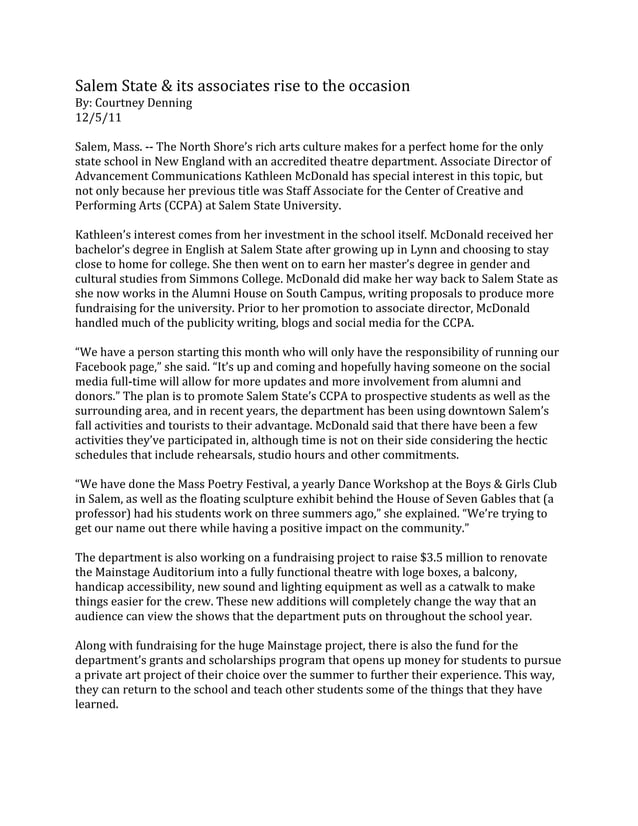 Salem State & its associates rise to the occasion
By: Courtney Denning
12/5/11

Salem, Mass. -- The North Shore's rich arts culture makes for a perfect home for the only state school in New England with an accredited theatre department. Associate Director of Advancement Communications Kathleen McDonald has special interest in this topic, but not only because her previous title was Staff Associate for the Center of Creative and Performing Arts (CCPA) at Salem State University.

Kathleen's interest comes from her investment in the school itself. McDonald received her bachelor's degree in English at Salem State after growing up in Lynn and choosing to stay close to home for college. She then went on to earn her master's degree in gender and cultural studies from Simmons College. McDonald did make her way back to Salem State as she now works in the Alumni House on South Campus, writing proposals to produce more fundraising for the university. Prior to her promotion to associate director, McDonald handled much of the publicity writing, blogs and social media for the CCPA.

"We have a person starting this month who will only have the responsibility of running our Facebook page," she said. "It's up and coming and hopefully having someone on the social media full-time will allow for more updates and more involvement from alumni and donors." The plan is to promote Salem State's CCPA to prospective students as well as the surrounding area, and in recent years, the department has been using downtown Salem's fall activities and tourists to their advantage. McDonald said that there have been a few activities they've participated in, although time is not on their side considering the hectic schedules that include rehearsals, studio hours and other commitments.

"We have done the Mass Poetry Festival, a yearly Dance Workshop at the Boys & Girls Club in Salem, as well as the floating sculpture exhibit behind the House of Seven Gables that (a professor) had his students work on three summers ago," she explained. "We're trying to get our name out there while having a positive impact on the community."

The department is also working on a fundraising project to raise $3.5 million to renovate the Mainstage Auditorium into a fully functional theatre with loge boxes, a balcony, handicap accessibility, new sound and lighting equipment as well as a catwalk to make things easier for the crew. These new additions will completely change the way that an audience can view the shows that the department puts on throughout the school year.

Along with fundraising for the huge Mainstage project, there is also the fund for the department's grants and scholarships program that opens up money for students to pursue a private art project of their choice over the summer to further their experience. This way, they can return to the school and teach other students some of the things that they have learned.